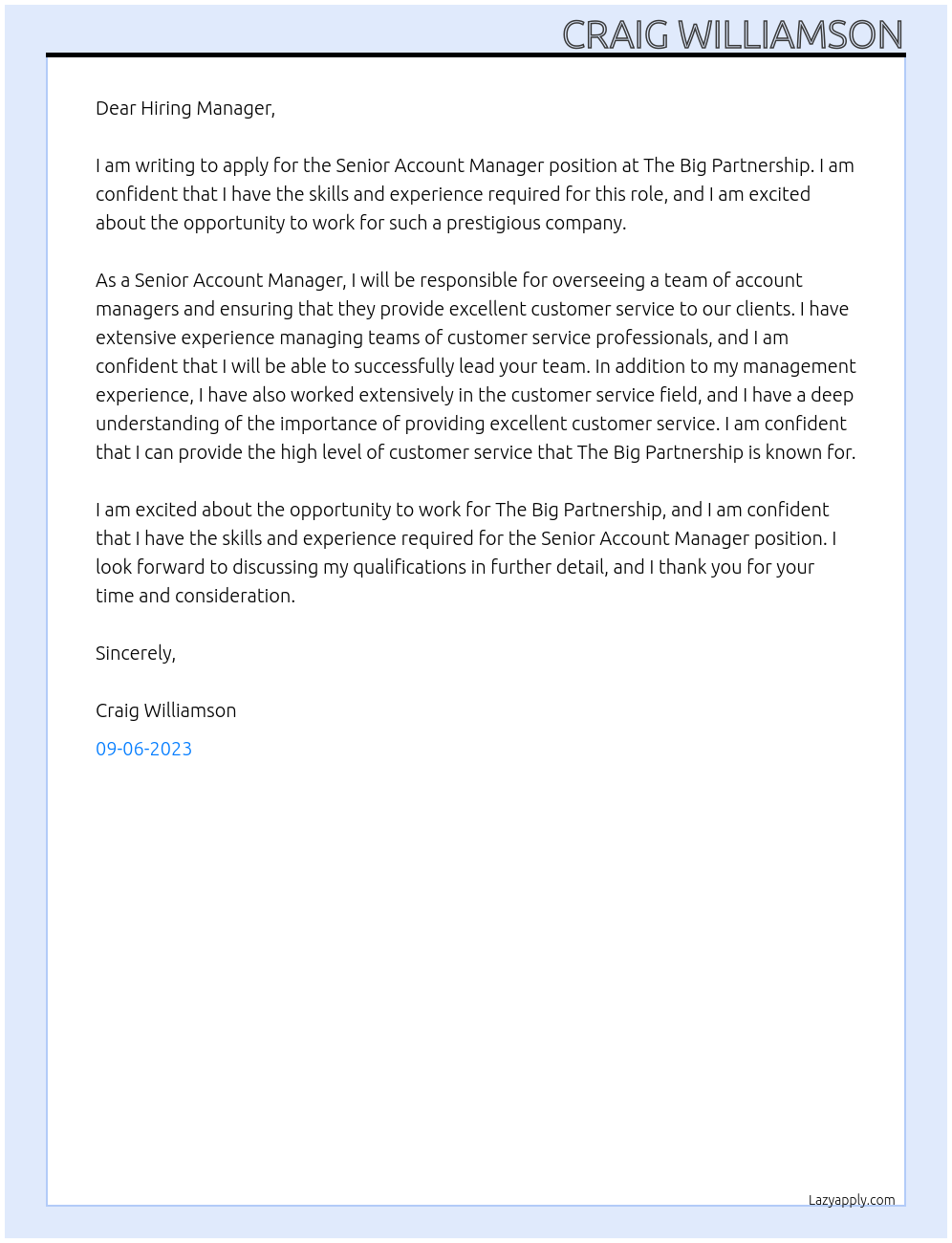 CRAIG WILLIAMSON

Dear Hiring Manager,

I am writing to apply for the Senior Account Manager position at The Big Partnership. I am confident that I have the skills and experience required for this role, and I am excited about the opportunity to work for such a prestigious company.

As a Senior Account Manager, I will be responsible for overseeing a team of account managers and ensuring that they provide excellent customer service to our clients. I have extensive experience managing teams of customer service professionals, and I am confident that I will be able to successfully lead your team. In addition to my management experience, I have also worked extensively in the customer service field, and I have a deep understanding of the importance of providing excellent customer service. I am confident that I can provide the high level of customer service that The Big Partnership is known for.

I am excited about the opportunity to work for The Big Partnership, and I am confident that I have the skills and experience required for the Senior Account Manager position. I look forward to discussing my qualifications in further detail, and I thank you for your time and consideration.

Sincerely,

Craig Williamson

09-06-2023

Lazyapply.com